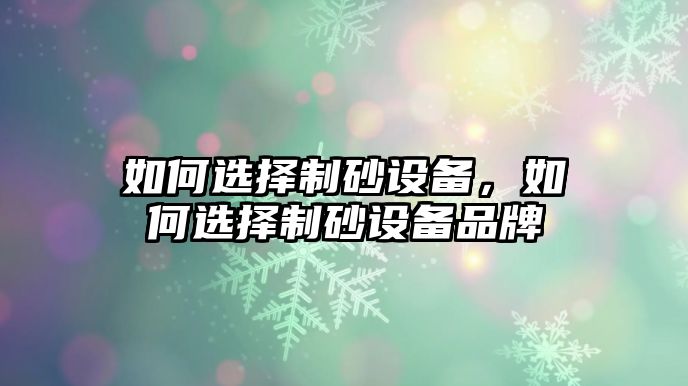 如何选择制砂设备，如何选择制砂设备品牌